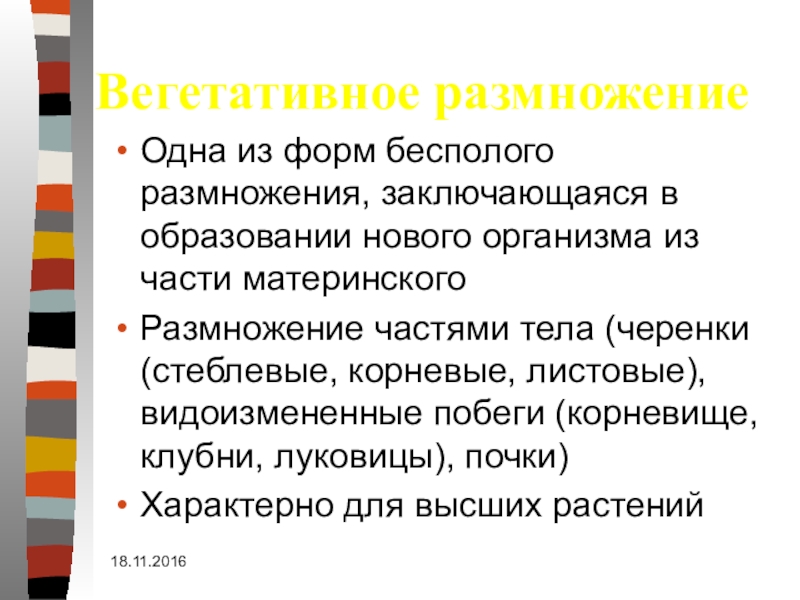 Вегетативное размножение

• Одна из форм бесполого размножения, заключающаяся в образовании нового организма из части материнского
• Размножение частями тела (черенки (стеблевые, корневые, листовые), видоизмененные побеги (корневище, клубни, луковицы), почки)
• Характерно для высших растений

18.11.2016